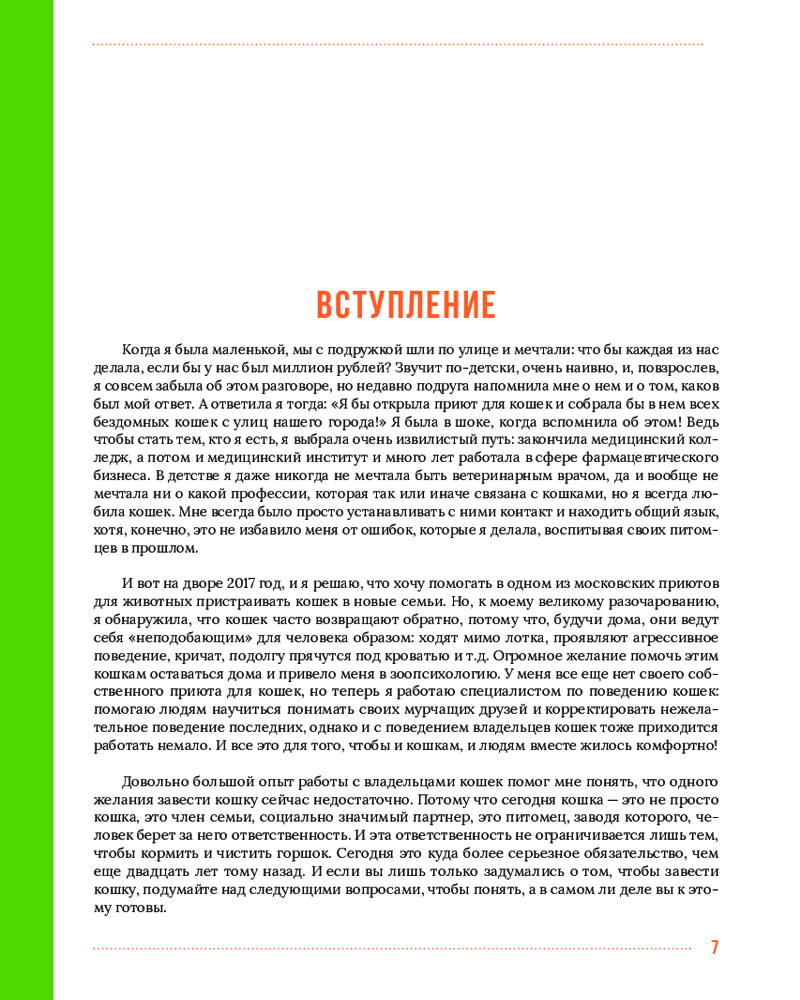 ВСТУПЛЕНИЕ

Когда я была маленькой, мы с подружкой шли по улице и мечтали: что бы каждая из нас делала, если бы у нас был миллион рублей? Звучит по-детски, очень наивно, и, повзрослев, я совсем забыла об этом разговоре, но недавно подруга напомнила мне о нем и о том, каков был мой ответ. А ответила я тогда: «Я бы открыла приют для кошек и собрала бы в нем всех бездомных кошек с улиц нашего города!» Я была в шоке, когда вспомнила об этом! Ведь чтобы стать тем, кто я есть, я выбрала очень извилистый путь: закончила медицинский колледж, а потом и медицинский институт и много лет работала в сфере фармацевтического бизнеса. В детстве я даже никогда не мечтала быть ветеринарным врачом, да и вообще не мечтала ни о какой профессии, которая так или иначе связана с кошками, но я всегда любила кошек. Мне всегда было просто устанавливать с ними контакт и находить общий язык, хотя, конечно, это не избавило меня от ошибок, которые я делала, воспитывая своих питомцев в прошлом.

И вот на дворе 2017 год, и я решаю, что хочу помогать в одном из московских приютов для животных пристраивать кошек в новые семьи. Но, к моему великому разочарованию, я обнаружила, что кошек часто возвращают обратно, потому что, будучи дома, они ведут себя «неподобающим» для человека образом: ходят мимо лотка, проявляют агрессивное поведение, кричат, подолгу прячутся под кроватью и т.д. Огромное желание помочь этим кошкам оставаться дома и привело меня в зоопсихологию. У меня все еще нет своего собственного приюта для кошек, но теперь я работаю специалистом по поведению кошек: помогаю людям научиться понимать своих мурчащих друзей и корректировать нежелательное поведение последних, однако и с поведением владельцев кошек тоже приходится работать немало. И все это для того, чтобы и кошкам, и людям вместе жилось комфортно!

Довольно большой опыт работы с владельцами кошек помог мне понять, что одного желания завести кошку сейчас недостаточно. Потому что сегодня кошка — это не просто кошка, это член семьи, социально значимый партнер, это питомец, заводя которого, человек берет за него ответственность. И эта ответственность не ограничивается лишь тем, чтобы кормить и чистить горшок. Сегодня это куда более серьезное обязательство, чем еще двадцать лет тому назад. И если вы лишь только задумались о том, чтобы завести кошку, подумайте над следующими вопросами, чтобы понять, а в самом ли деле вы к этому готовы.

7